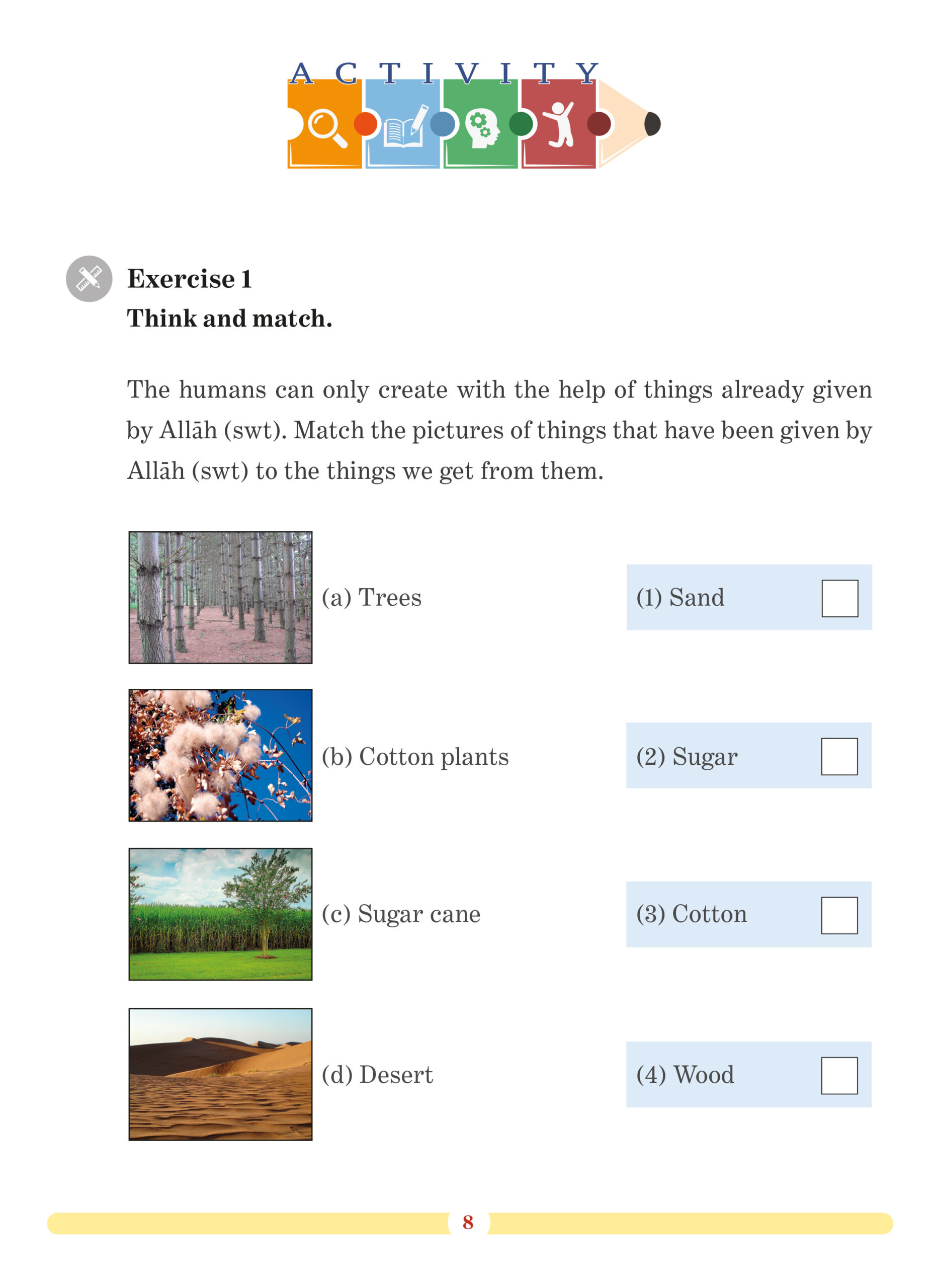 ACTIVITY

Exercise 1
Think and match.

The humans can only create with the help of things already given by Allāh (swt). Match the pictures of things that have been given by Allāh (swt) to the things we get from them.

(a) Trees
(b) Cotton plants
(c) Sugar cane
(d) Desert

(1) Sand ☐
(2) Sugar ☐
(3) Cotton ☐
(4) Wood ☐

8